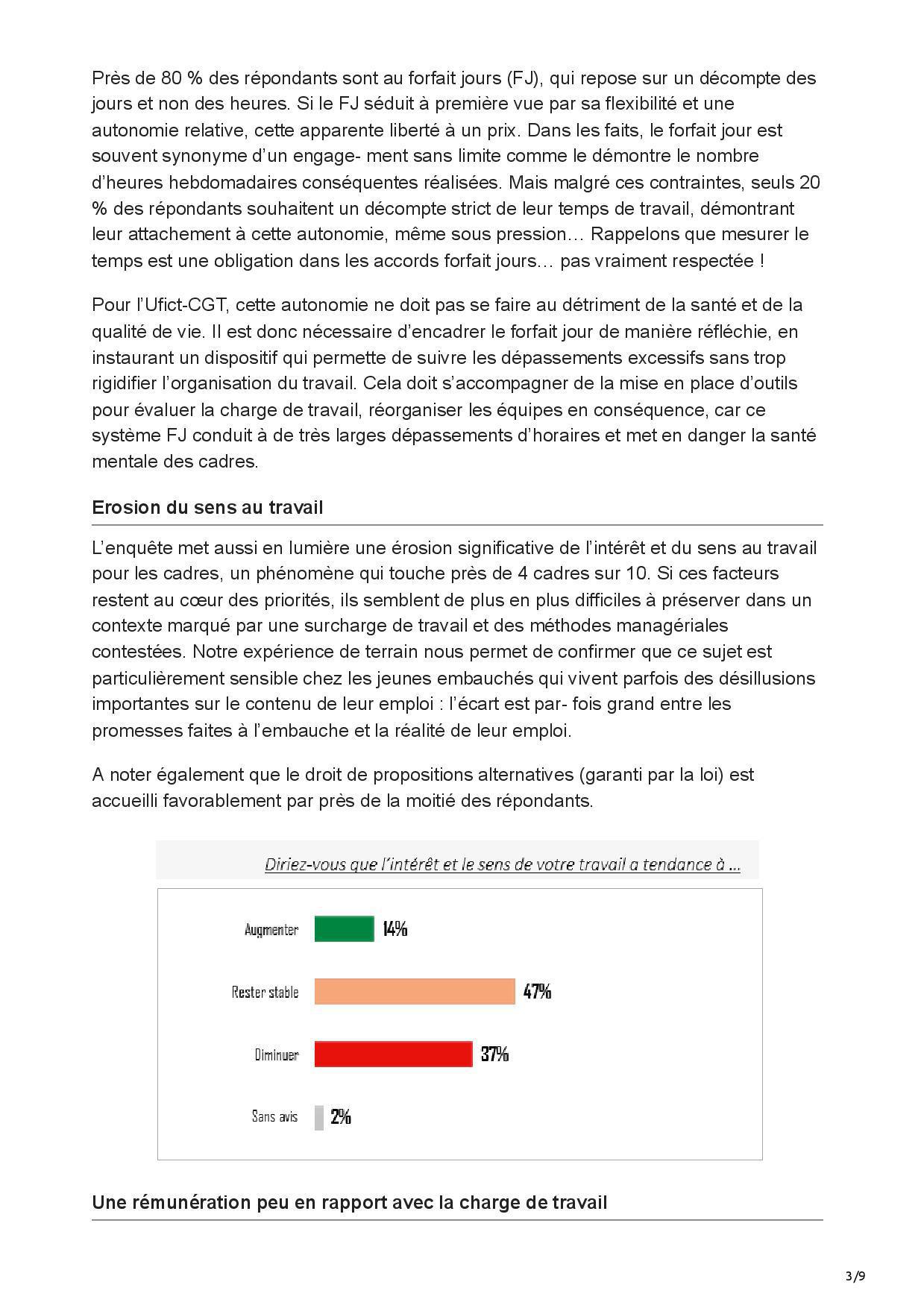 Près de 80 % des répondants sont au forfait jours (FJ), qui repose sur un décompte des jours et non des heures. Si le FJ séduit à première vue par sa flexibilité et une autonomie relative, cette apparente liberté à un prix. Dans les faits, le forfait jour est souvent synonyme d'un engage- ment sans limite comme le démontre le nombre d'heures hebdomadaires conséquentes réalisées. Mais malgré ces contraintes, seuls 20 % des répondants souhaitent un décompte strict de leur temps de travail, démontrant leur attachement à cette autonomie, même sous pression… Rappelons que mesurer le temps est une obligation dans les accords forfait jours… pas vraiment respectée !

Pour l'Ufict-CGT, cette autonomie ne doit pas se faire au détriment de la santé et de la qualité de vie. Il est donc nécessaire d'encadrer le forfait jour de manière réfléchie, en instaurant un dispositif qui permette de suivre les dépassements excessifs sans trop rigidifier l'organisation du travail. Cela doit s'accompagner de la mise en place d'outils pour évaluer la charge de travail, réorganiser les équipes en conséquence, car ce système FJ conduit à de très larges dépassements d'horaires et met en danger la santé mentale des cadres.

Erosion du sens au travail

L'enquête met aussi en lumière une érosion significative de l'intérêt et du sens au travail pour les cadres, un phénomène qui touche près de 4 cadres sur 10. Si ces facteurs restent au cœur des priorités, ils semblent de plus en plus difficiles à préserver dans un contexte marqué par une surcharge de travail et des méthodes managériales contestées. Notre expérience de terrain nous permet de confirmer que ce sujet est particulièrement sensible chez les jeunes embauchés qui vivent parfois des désillusions importantes sur le contenu de leur emploi : l'écart est par- fois grand entre les promesses faites à l'embauche et la réalité de leur emploi.

A noter également que le droit de propositions alternatives (garanti par la loi) est accueilli favorablement par près de la moitié des répondants.

Diriez-vous que l'intérêt et le sens de votre travail a tendance à …

Augmenter 14%
Rester stable 47%
Diminuer 37%
Sans avis 2%

Une rémunération peu en rapport avec la charge de travail

3/9